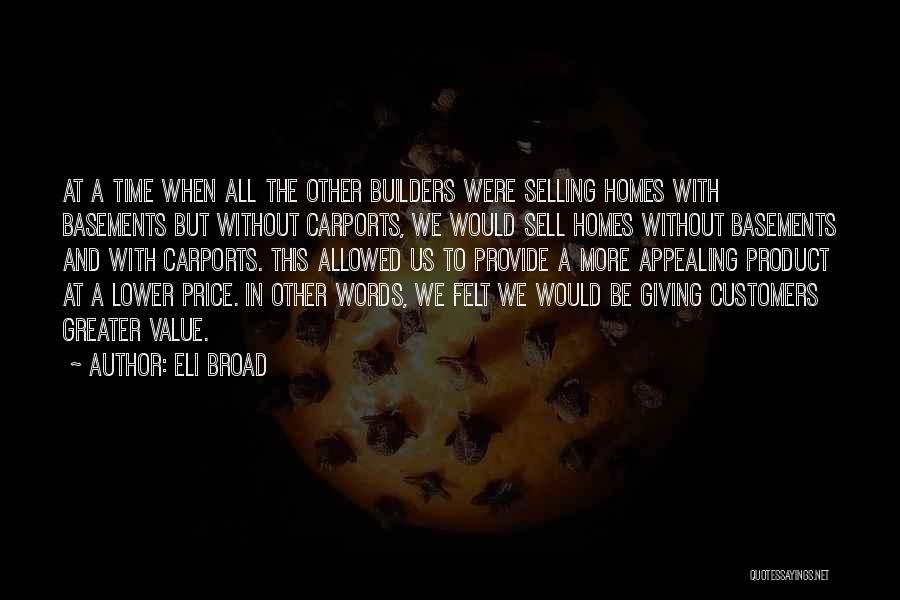 AT A TIME WHEN ALL THE OTHER BUILDERS WERE SELLING HOMES WITH BASEMENTS BUT WITHOUT CARPORTS, WE WOULD SELL HOMES WITHOUT BASEMENTS AND WITH CARPORTS. THIS ALLOWED US TO PROVIDE A MORE APPEALING PRODUCT AT A LOWER PRICE. IN OTHER WORDS, WE FELT WE WOULD BE GIVING CUSTOMERS GREATER VALUE.

~ AUTHOR: ELI BROAD

QUOTESSAYINGS.NET